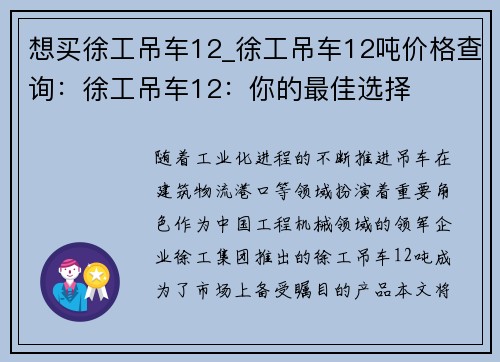 想买徐工吊车12_徐工吊车12吨价格查询：徐工吊车12：你的最佳选择

随着工业化进程的不断推进吊车在建筑物流港口等领域扮演着重要角色作为中国工程机械领域的领军企业徐工集团推出的徐工吊车12吨成为了市场上备受瞩目的产品本文将